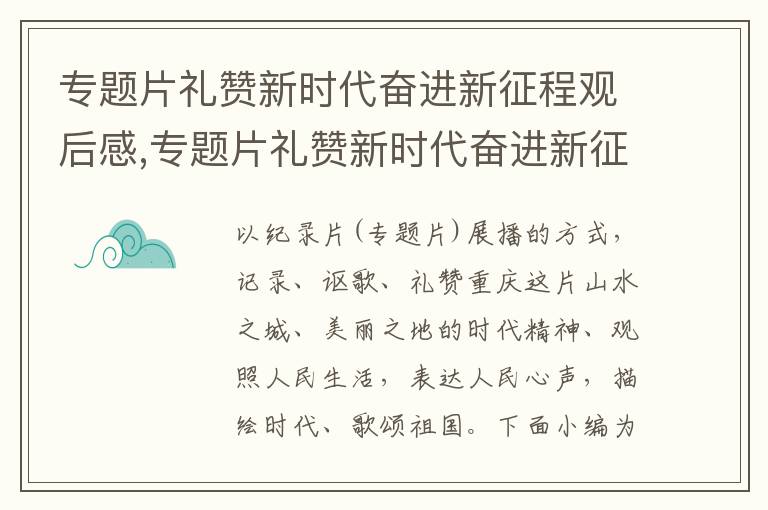 专题片礼赞新时代奋进新征程观后感,专题片礼赞新时代奋进新征

以纪录片（专题片）展播的方式，记录、讴歌、礼赞重庆这片山水之城、美丽之地的时代精神、观照人民生活，表达人民心声，描绘时代、歌颂祖国。下面小编为